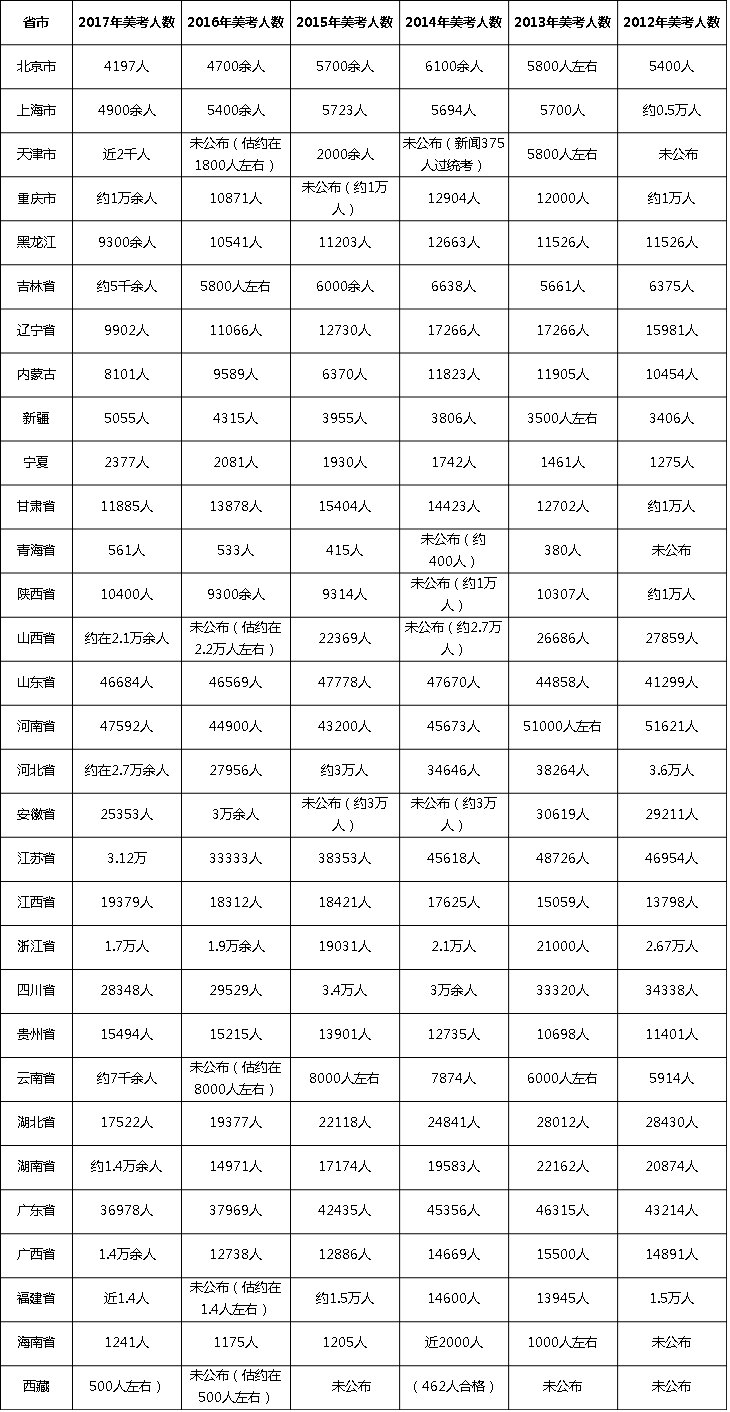 | 省市 | 2017年美考人数 | 2016年美考人数 | 2015年美考人数 | 2014年美考人数 | 2013年美考人数 | 2012年美考人数 |
|---|---|---|---|---|---|---|
| 北京市 | 4197人 | 4700余人 | 5700余人 | 6100余人 | 5800人左右 | 5400人 |
| 上海市 | 4900余人 | 5400余人 | 5723人 | 5694人 | 5700人 | 约0.5万人 |
| 天津市 | 近2千人 | 未公布（估约在1800人左右） | 2000余人 | 未公布（新闻375人过统考） | 5800人左右 | 未公布 |
| 重庆市 | 约1万余人 | 10871人 | 未公布（约1万人） | 12904人 | 12000人 | 约1万人 |
| 黑龙江 | 9300余人 | 10541人 | 11203人 | 12663人 | 11526人 | 11526人 |
| 吉林省 | 约5千余人 | 5800人左右 | 6000余人 | 6638人 | 5661人 | 6375人 |
| 辽宁省 | 9902人 | 11066人 | 12730人 | 17266人 | 17266人 | 15981人 |
| 内蒙古 | 8101人 | 9589人 | 6370人 | 11823人 | 11905人 | 10454人 |
| 新疆 | 5055人 | 4315人 | 3955人 | 3806人 | 3500人左右 | 3406人 |
| 宁夏 | 2377人 | 2081人 | 1930人 | 1742人 | 1461人 | 1275人 |
| 甘肃省 | 11885人 | 13878人 | 15404人 | 14423人 | 12702人 | 约1万人 |
| 青海省 | 561人 | 533人 | 415人 | 未公布（约400人） | 380人 | 未公布 |
| 陕西省 | 10400人 | 9300余人 | 9314人 | 未公布（约1万人） | 10307人 | 约1万人 |
| 山西省 | 约在2.1万余人 | 未公布（估约在2.2万人左右） | 22369人 | 未公布（约2.7万人） | 26686人 | 27859人 |
| 山东省 | 46684人 | 46569人 | 47778人 | 47670人 | 44858人 | 41299人 |
| 河南省 | 47592人 | 44900人 | 43200人 | 45673人 | 51000人左右 | 51621人 |
| 河北省 | 约在2.7万余人 | 27956人 | 约3万人 | 34646人 | 38264人 | 3.6万人 |
| 安徽省 | 25353人 | 3万余人 | 未公布（约3万人） | 未公布（约3万人） | 30619人 | 29211人 |
| 江苏省 | 3.12万 | 33333人 | 38353人 | 45618人 | 48726人 | 46954人 |
| 江西省 | 19379人 | 18312人 | 18421人 | 17625人 | 15059人 | 13798人 |
| 浙江省 | 1.7万人 | 1.9万余人 | 19031人 | 2.1万人 | 21000人 | 2.67万人 |
| 四川省 | 28348人 | 29529人 | 3.4万人 | 3万余人 | 33320人 | 34338人 |
| 贵州省 | 15494人 | 15215人 | 13901人 | 12735人 | 10698人 | 11401人 |
| 云南省 | 约7千余人 | 未公布（估约在8000人左右） | 8000人左右 | 7874人 | 6000人左右 | 5914人 |
| 湖北省 | 17522人 | 19377人 | 22118人 | 24841人 | 28012人 | 28430人 |
| 湖南省 | 约1.4万余人 | 14971人 | 17174人 | 19583人 | 22162人 | 20874人 |
| 广东省 | 36978人 | 37969人 | 42435人 | 45356人 | 46315人 | 43214人 |
| 广西省 | 1.4万余人 | 12738人 | 12886人 | 14669人 | 15500人 | 14891人 |
| 福建省 | 近1.4人 | 未公布（估约在1.4人左右） | 约1.5万人 | 14600人 | 13945人 | 1.5万人 |
| 海南省 | 1241人 | 1175人 | 1205人 | 近2000人 | 1000人左右 | 未公布 |
| 西藏 | 500人左右） | 未公布（估约在500人左右） | 未公布 | （462人合格） | 未公布 | 未公布 |